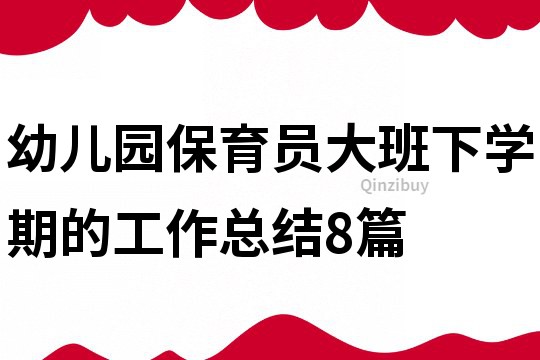 幼儿园保育员大班下学期的工作总结8篇

Qinzibuy